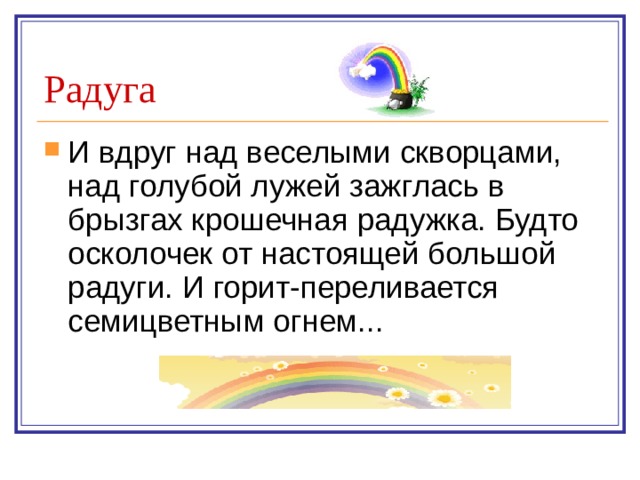 Радуга

И вдруг над веселыми скворцами, над голубой лужей зажглась в брызгах крошечная радужка. Будто осколочек от настоящей большой радуги. И горит-переливается семицветным огнем...